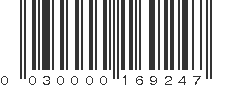 0 030000 169247